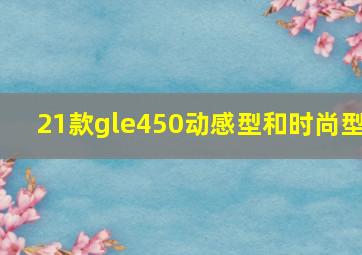 21款gle450动感型和时尚型